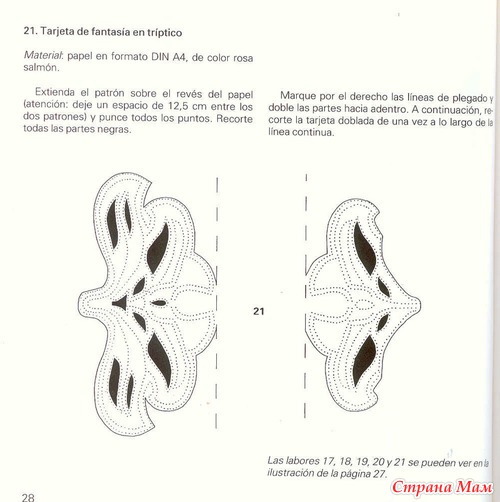 21. Tarjeta de fantasía en tríptico

Material: papel en formato DIN A4, de color rosa salmón.

Extienda el patrón sobre el revés del papel (atención: deje un espacio de 12,5 cm entre los dos patrones) y punce todos los puntos. Recorte todas las partes negras.

Marque por el derecho las líneas de plegado y doble las partes hacia adentro. A continuación, recorte la tarjeta doblada de una vez a lo largo de la línea continua.

21

Las labores 17, 18, 19, 20 y 21 se pueden ver en la ilustración de la página 27.

28

Страна Мам